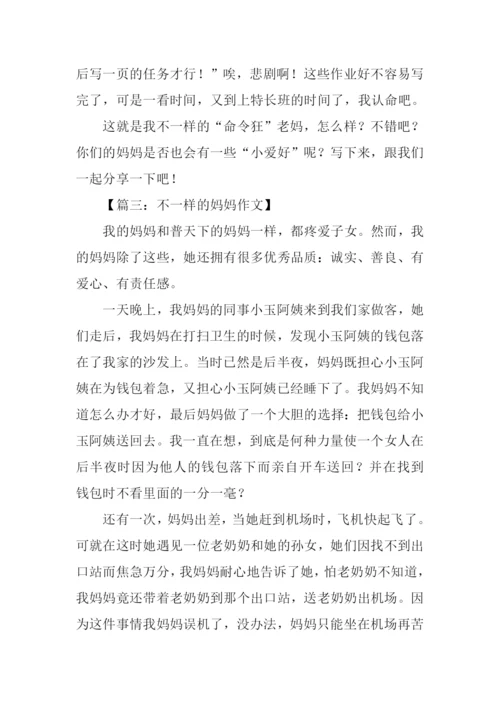 后写一页的任务才行！”唉，悲剧啊！这些作业好不容易写完了，可是一看时间，又到上特长班的时间了，我认命吧。

这就是我不一样的“命令狂”老妈，怎么样？不错吧？你们的妈妈是否也会有一些“小爱好”呢？写下来，跟我们一起分享一下吧！

【篇三：不一样的妈妈作文】

我的妈妈和普天下的妈妈一样，都疼爱子女。然而，我的妈妈除了这些，她还拥有很多优秀品质：诚实、善良、有爱心、有责任感。

一天晚上，我妈妈的同事小玉阿姨来到我们家做客，她们走后，我妈妈在打扫卫生的时候，发现小玉阿姨的钱包落在了我家的沙发上。当时已然是后半夜，妈妈既担心小玉阿姨在为钱包着急，又担心小玉阿姨已经睡下了。我妈妈不知道怎么办才好，最后妈妈做了一个大胆的选择：把钱包给小玉阿姨送回去。我一直在想，到底是何种力量使一个女人在后半夜时因为他人的钱包落下而亲自开车送回？并在找到钱包时不看里面的一分一毫？

还有一次，妈妈出差，当她赶到机场时，飞机快起飞了。可就在这时她遇见一位老奶奶和她的孙女，她们因找不到出口站而焦急万分，我妈妈耐心地告诉了她，怕老奶奶不知道，我妈妈竟还带着老奶奶到那个出口站，送老奶奶出机场。因为这件事情我妈妈误机了，没办法，妈妈只能坐在机场再苦